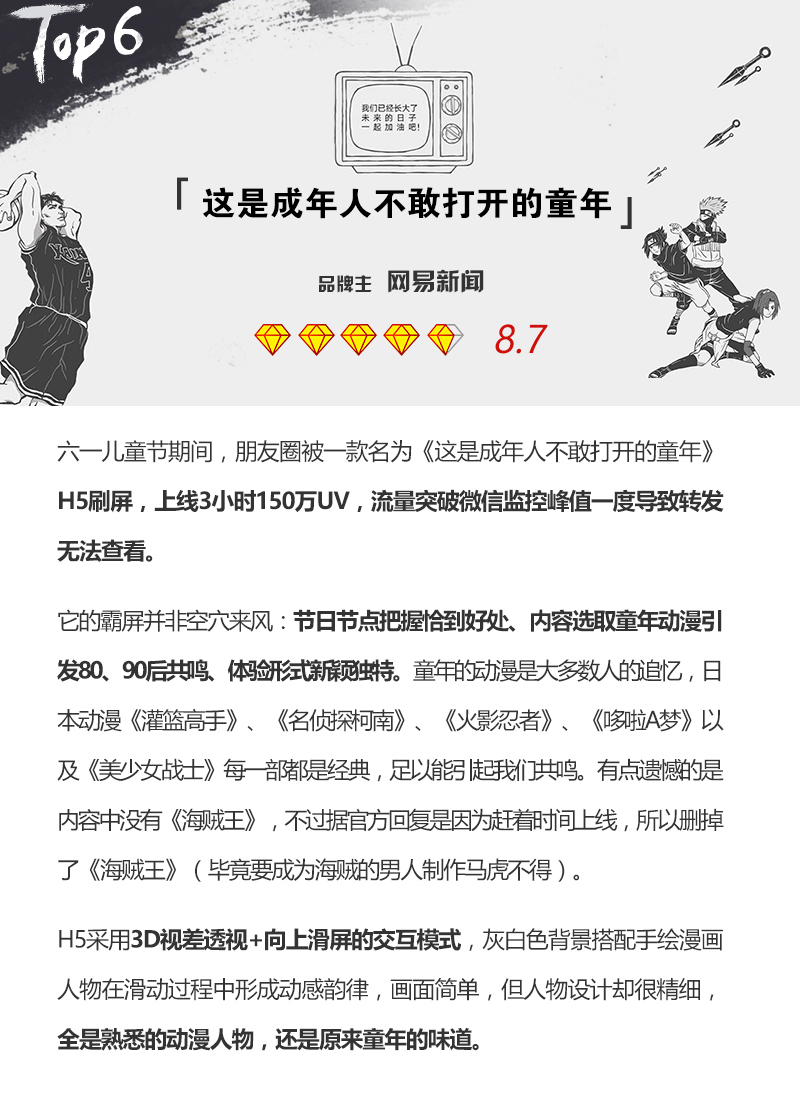 Top6

我们已经长大了
未来的日子
一起加油吧!

「这是成年人不敢打开的童年」

品牌主 网易新闻

8.7

六一儿童节期间，朋友圈被一款名为《这是成年人不敢打开的童年》H5刷屏，上线3小时150万UV，流量突破微信监控峰值一度导致转发无法查看。

它的霸屏并非空穴来风：节日节点把握恰到好处、内容选取童年动漫引发80、90后共鸣、体验形式新颖独特。童年的动漫是大多数人的追忆，日本动漫《灌篮高手》、《名侦探柯南》、《火影忍者》、《哆啦A梦》以及《美少女战士》每一部都是经典，足以能引起我们共鸣。有点遗憾的是内容中没有《海贼王》，不过据官方回复是因为赶着时间上线，所以删掉了《海贼王》（毕竟要成为海贼的男人制作马虎不得）。

H5采用3D视差透视+向上滑屏的交互模式，灰白色背景搭配手绘漫画人物在滑动过程中形成动感韵律，画面简单，但人物设计却很精细，全是熟悉的动漫人物，还是原来童年的味道。